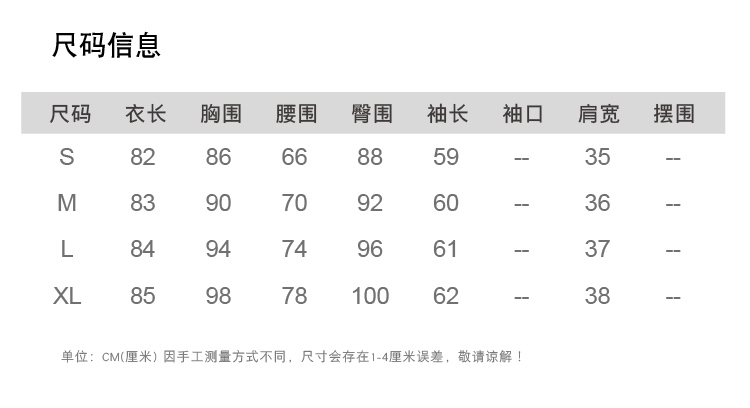 尺码信息

| 尺码 | 衣长 | 胸围 | 腰围 | 臀围 | 袖长 | 袖口 | 肩宽 | 摆围 |
|---|---|---|---|---|---|---|---|---|
| S | 82 | 86 | 66 | 88 | 59 | -- | 35 | -- |
| M | 83 | 90 | 70 | 92 | 60 | -- | 36 | -- |
| L | 84 | 94 | 74 | 96 | 61 | -- | 37 | -- |
| XL | 85 | 98 | 78 | 100 | 62 | -- | 38 | -- |

单位：CM(厘米) 因手工测量方式不同，尺寸会存在1-4厘米误差，敬请谅解！